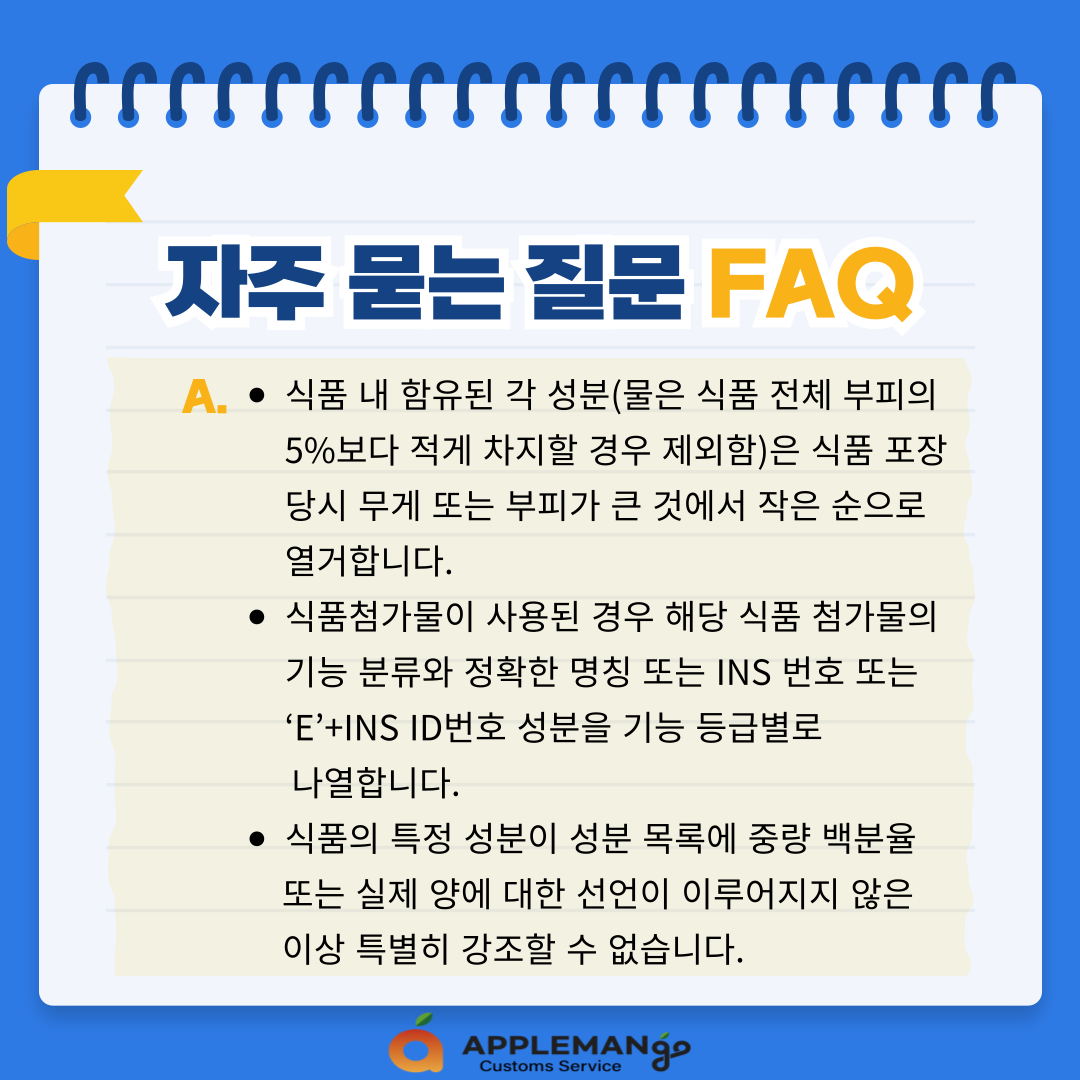 자주 묻는 질문 FAQ

A.

• 식품 내 함유된 각 성분(물은 식품 전체 부피의 5%보다 적게 차지할 경우 제외함)은 식품 포장 당시 무게 또는 부피가 큰 것에서 작은 순으로 열거합니다.

• 식품첨가물이 사용된 경우 해당 식품 첨가물의 기능 분류와 정확한 명칭 또는 INS 번호 또는 'E'+INS ID번호 성분을 기능 등급별로 나열합니다.

• 식품의 특정 성분이 성분 목록에 중량 백분율 또는 실제 양에 대한 선언이 이루어지지 않은 이상 특별히 강조할 수 없습니다.

APPLEMANgo
Customs Service